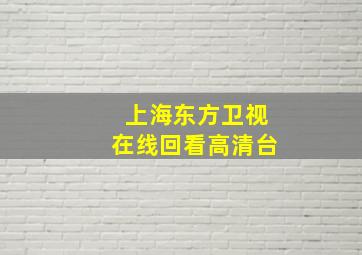 上海东方卫视
在线回看高清台